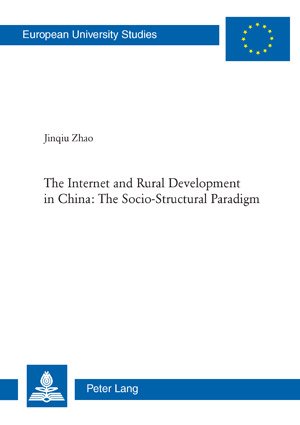 European University Studies

Jinqiu Zhao

The Internet and Rural Development in China: The Socio-Structural Paradigm

Peter Lang